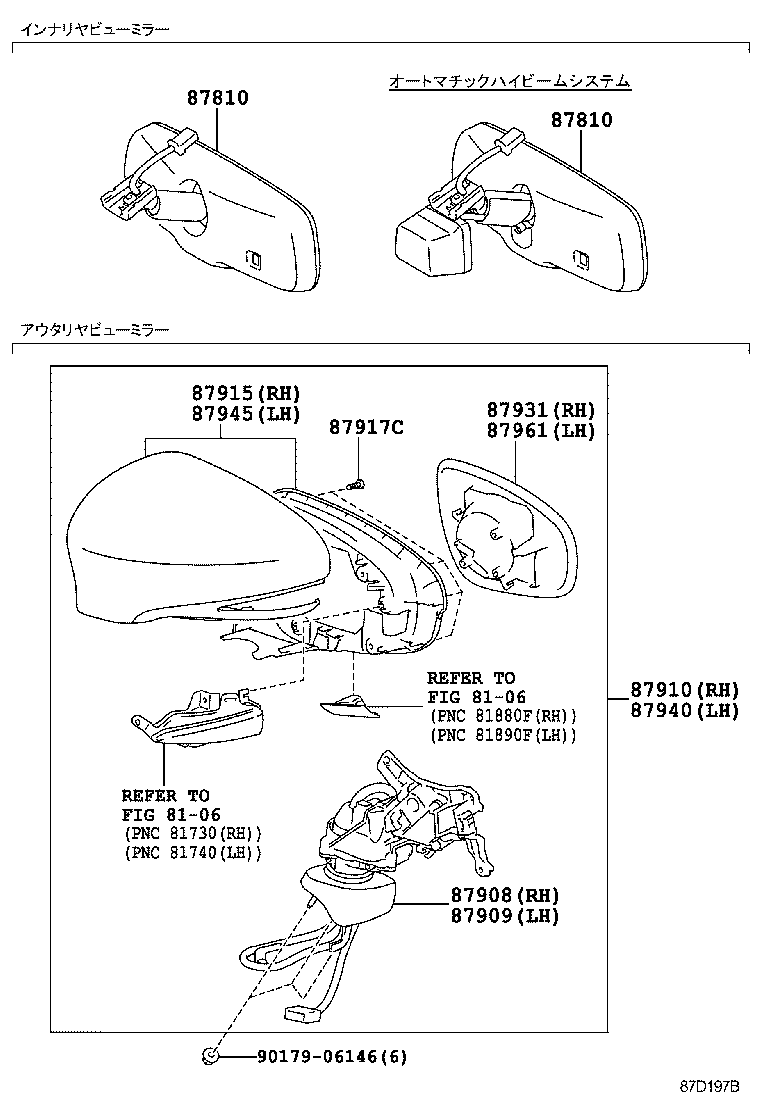 インナリヤビューミラー

87810

オートマチックハイビームシステム

87810

アウタリヤビューミラー

87915(RH)
87945(LH)

87917C

87931(RH)
87961(LH)

REFER TO
FIG 81-06
(PNC 81880F(RH))
(PNC 81890F(LH))

87910(RH)
87940(LH)

REFER TO
FIG 81-06
(PNC 81730(RH))
(PNC 81740(LH))

87908(RH)
87909(LH)

90179-06146(6)

87D197B